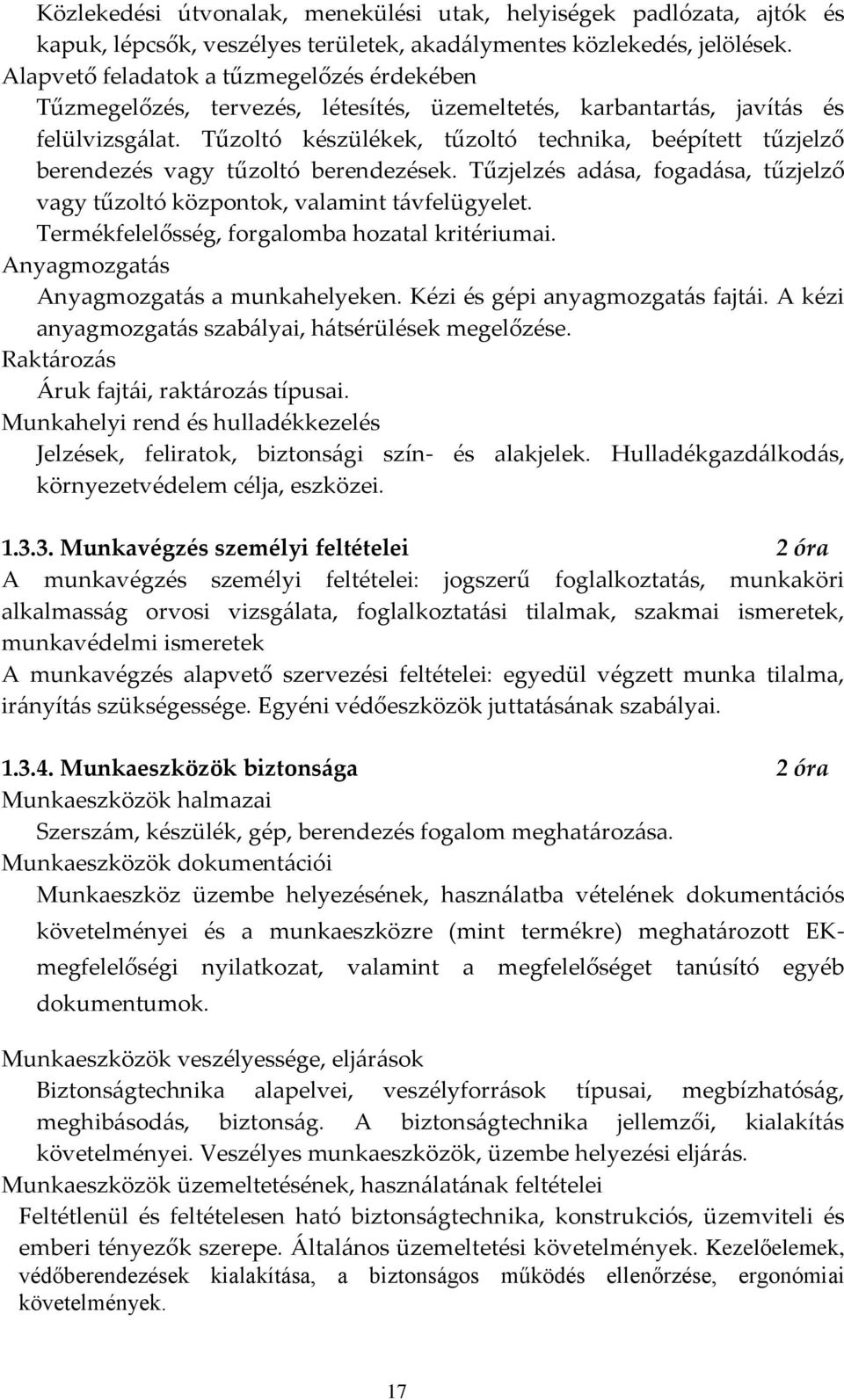 Közlekedési útvonalak, menekülési utak, helyiségek padlózata, ajtók és kapuk, lépcsők, veszélyes területek, akadálymentes közlekedés, jelölések.
Alapvető feladatok a tűzmegelőzés érdekében
Tűzmegelőzés, tervezés, létesítés, üzemeltetés, karbantartás, javítás és felülvizsgálat. Tűzoltó készülékek, tűzoltó technika, beépített tűzjelző berendezés vagy tűzoltó berendezések. Tűzjelzés adása, fogadása, tűzjelző vagy tűzoltó központok, valamint távfelügyelet.
Termékfelelősség, forgalomba hozatal kritériumai.
Anyagmozgatás
Anyagmozgatás a munkahelyeken. Kézi és gépi anyagmozgatás fajtái. A kézi anyagmozgatás szabályai, hátsérülések megelőzése.
Raktározás
Áruk fajtái, raktározás típusai.
Munkahelyi rend és hulladékkezelés
Jelzések, feliratok, biztonsági szín- és alakjelek. Hulladékgazdálkodás, környezetvédelem célja, eszközei.

1.3.3. Munkavégzés személyi feltételei 2 óra
A munkavégzés személyi feltételei: jogszerű foglalkoztatás, munkaköri alkalmasság orvosi vizsgálata, foglalkoztatási tilalmak, szakmai ismeretek, munkavédelmi ismeretek
A munkavégzés alapvető szervezési feltételei: egyedül végzett munka tilalma, irányítás szükségessége. Egyéni védőeszközök juttatásának szabályai.

1.3.4. Munkaeszközök biztonsága 2 óra
Munkaeszközök halmazai
Szerszám, készülék, gép, berendezés fogalom meghatározása.
Munkaeszközök dokumentációi
Munkaeszköz üzembe helyezésének, használatba vételének dokumentációs követelményei és a munkaeszközre (mint termékre) meghatározott EK-megfelelőségi nyilatkozat, valamint a megfelelőséget tanúsító egyéb dokumentumok.

Munkaeszközök veszélyessége, eljárások
Biztonságtechnika alapelvei, veszélyforrások típusai, megbízhatóság, meghibásodás, biztonság. A biztonságtechnika jellemzői, kialakítás követelményei. Veszélyes munkaeszközök, üzembe helyezési eljárás.
Munkaeszközök üzemeltetésének, használatának feltételei
Feltétlenül és feltételesen ható biztonságtechnika, konstrukciós, üzemviteli és emberi tényezők szerepe. Általános üzemeltetési követelmények. Kezelőelemek, védőberendezések kialakítása, a biztonságos működés ellenőrzése, ergonómiai követelmények.

17